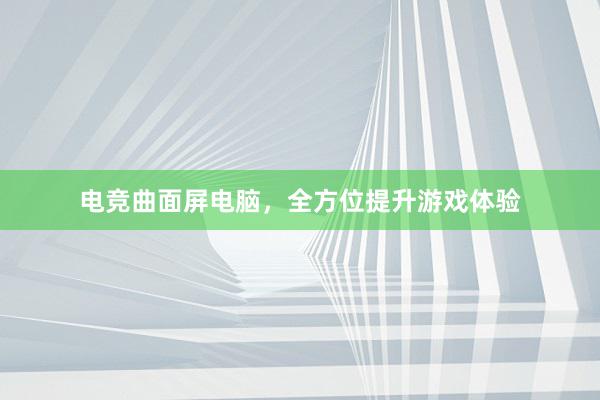 电竞曲面屏电脑，全方位提升游戏体验